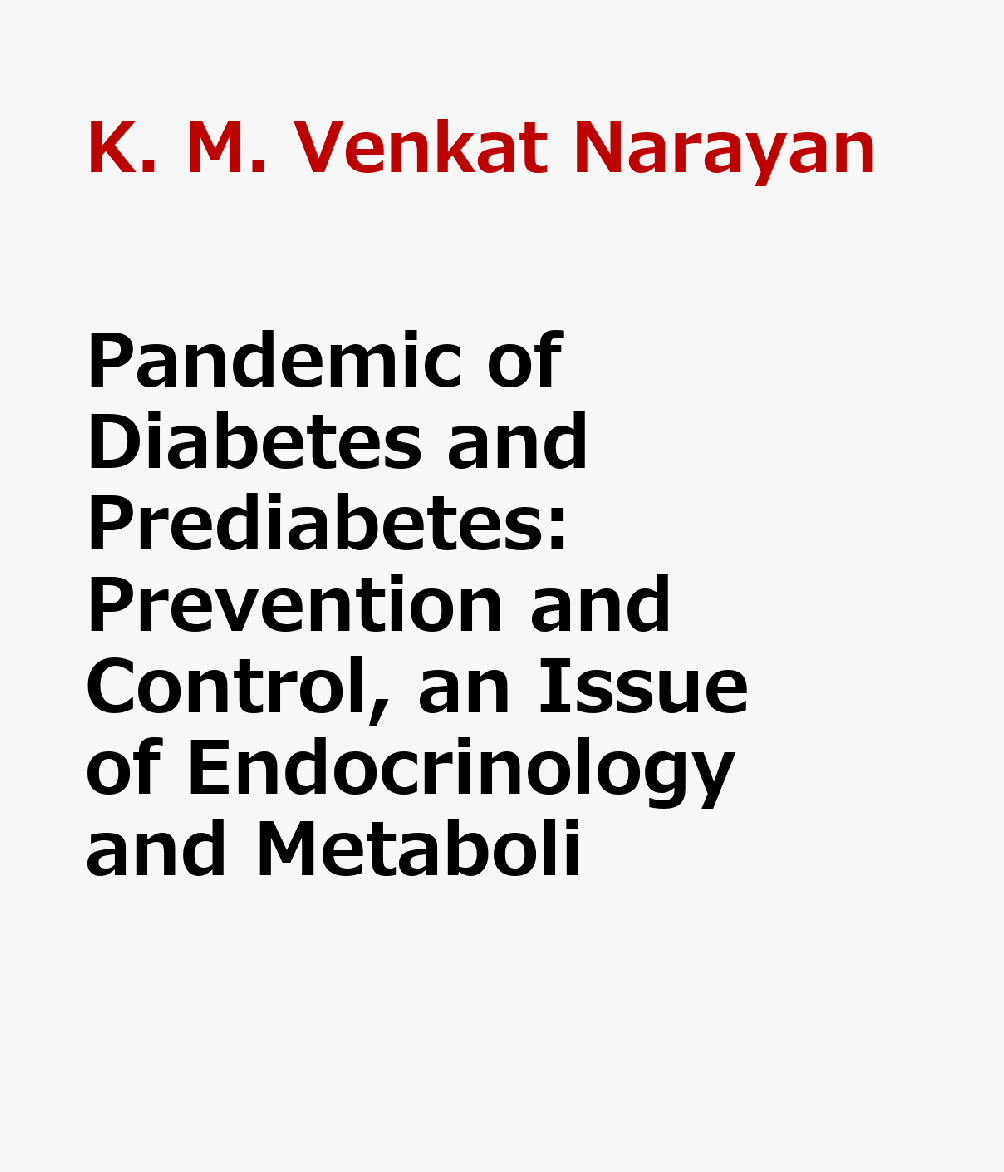 K. M. Venkat Narayan

Pandemic of Diabetes and Prediabetes: Prevention and Control, an Issue of Endocrinology and Metaboli